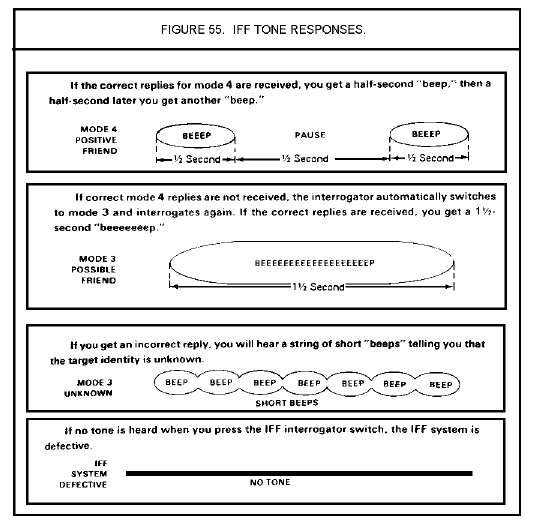 FIGURE 55. IFF TONE RESPONSES.

If the correct replies for mode 4 are received, you get a half-second "beep," then a half-second later you get another "beep."

MODE 4
POSITIVE
FRIEND

BEEEP

PAUSE

BEEEP

½ Second

½ Second

½ Second

If correct mode 4 replies are not received, the interrogator automatically switches to mode 3 and interrogates again. If the correct replies are received, you get a 1½-second "beeeeeeep."

MODE 3
POSSIBLE
FRIEND

BEEEEEEEEEEEEEEEEEEEP

1½ Second

If you get an incorrect reply, you will hear a string of short "beeps" telling you that the target identity is unknown.

MODE 3
UNKNOWN

BEEP BEEP BEEP BEEP BEEP BEEP BEEP

SHORT BEEPS

If no tone is heard when you press the IFF interrogator switch, the IFF system is defective.

IFF
SYSTEM
DEFECTIVE

NO TONE